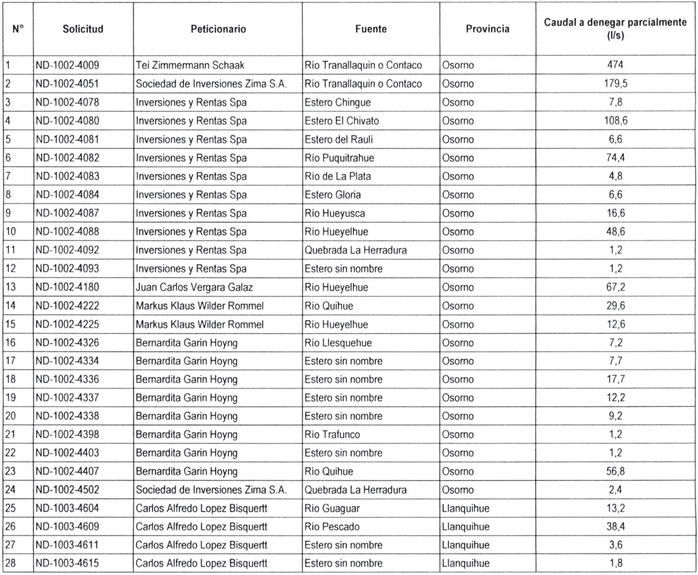 | N° | Solicitud | Peticionario | Fuente | Provincia | Caudal a denegar parcialmente (l/s) |
|---|---|---|---|---|---|
| 1 | ND-1002-4009 | Tei Zimmermann Schaak | Rio Tranallaquin o Contaco | Osorno | 474 |
| 2 | ND-1002-4051 | Sociedad de Inversiones Zima S.A. | Rio Tranallaquin o Contaco | Osorno | 179,5 |
| 3 | ND-1002-4078 | Inversiones y Rentas Spa | Estero Chingue | Osorno | 7,8 |
| 4 | ND-1002-4080 | Inversiones y Rentas Spa | Estero El Chivato | Osorno | 108,6 |
| 5 | ND-1002-4081 | Inversiones y Rentas Spa | Estero del Rauli | Osorno | 6,6 |
| 6 | ND-1002-4082 | Inversiones y Rentas Spa | Rio Puquitrahue | Osorno | 74,4 |
| 7 | ND-1002-4083 | Inversiones y Rentas Spa | Rio de La Plata | Osorno | 4,8 |
| 8 | ND-1002-4084 | Inversiones y Rentas Spa | Estero Gloria | Osorno | 6,6 |
| 9 | ND-1002-4087 | Inversiones y Rentas Spa | Rio Hueyusca | Osorno | 16,6 |
| 10 | ND-1002-4088 | Inversiones y Rentas Spa | Rio Hueyelhue | Osorno | 48,6 |
| 11 | ND-1002-4092 | Inversiones y Rentas Spa | Quebrada La Herradura | Osorno | 1,2 |
| 12 | ND-1002-4093 | Inversiones y Rentas Spa | Estero sin nombre | Osorno | 1,2 |
| 13 | ND-1002-4180 | Juan Carlos Vergara Galaz | Rio Hueyelhue | Osorno | 67,2 |
| 14 | ND-1002-4222 | Markus Klaus Wilder Rommel | Rio Quihue | Osorno | 29,6 |
| 15 | ND-1002-4225 | Markus Klaus Wilder Rommel | Rio Hueyelhue | Osorno | 12,6 |
| 16 | ND-1002-4326 | Bernardita Garin Hoyng | Rio Llesquehue | Osorno | 7,2 |
| 17 | ND-1002-4334 | Bernardita Garin Hoyng | Estero sin nombre | Osorno | 7,7 |
| 18 | ND-1002-4336 | Bernardita Garin Hoyng | Estero sin nombre | Osorno | 17,7 |
| 19 | ND-1002-4337 | Bernardita Garin Hoyng | Estero sin nombre | Osorno | 12,2 |
| 20 | ND-1002-4338 | Bernardita Garin Hoyng | Estero sin nombre | Osorno | 9,2 |
| 21 | ND-1002-4398 | Bernardita Garin Hoyng | Rio Trafunco | Osorno | 1,2 |
| 22 | ND-1002-4403 | Bernardita Garin Hoyng | Estero sin nombre | Osorno | 1,2 |
| 23 | ND-1002-4407 | Bernardita Garin Hoyng | Rio Quihue | Osorno | 56,8 |
| 24 | ND-1002-4502 | Sociedad de Inversiones Zima S.A. | Quebrada La Herradura | Osorno | 2,4 |
| 25 | ND-1003-4604 | Carlos Alfredo Lopez Bisquertt | Rio Guaguar | Llanquihue | 13,2 |
| 26 | ND-1003-4609 | Carlos Alfredo Lopez Bisquertt | Rio Pescado | Llanquihue | 38,4 |
| 27 | ND-1003-4611 | Carlos Alfredo Lopez Bisquertt | Estero sin nombre | Llanquihue | 3,6 |
| 28 | ND-1003-4615 | Carlos Alfredo Lopez Bisquertt | Estero sin nombre | Llanquihue | 1,8 |